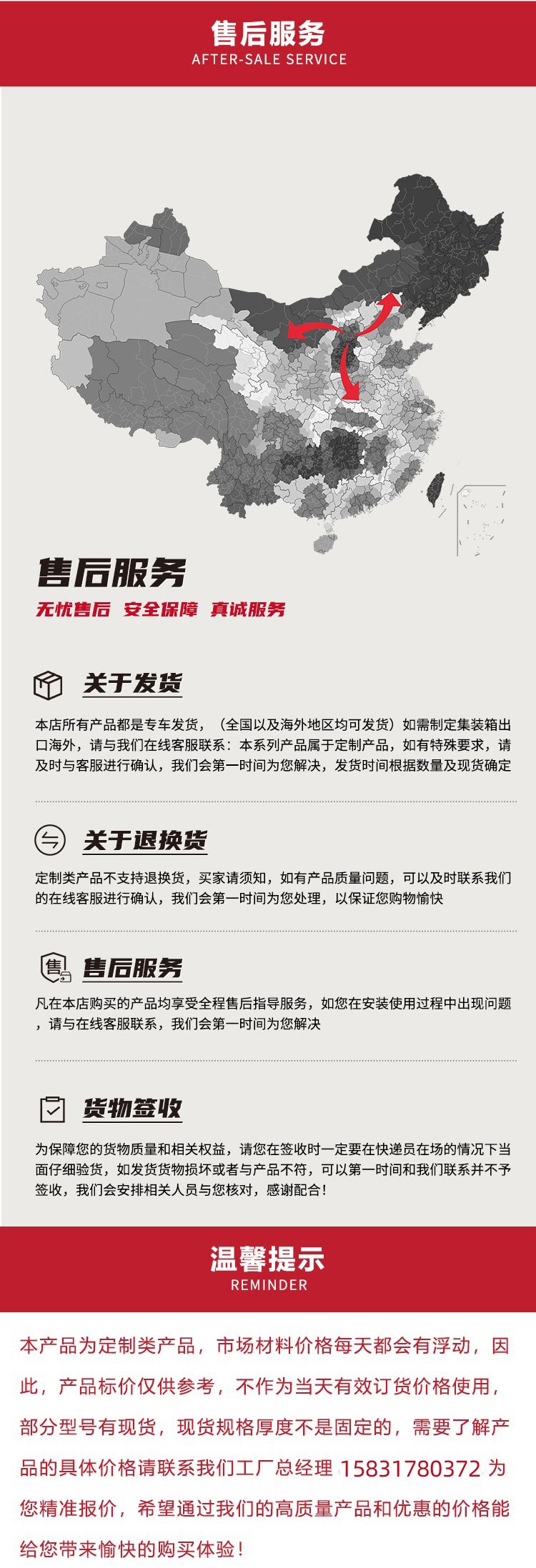 售后服务
AFTER-SALE SERVICE

售后服务

无忧售后 安全保障 真诚服务

关于发货

本店所有产品都是专车发货，（全国以及海外地区均可发货）如需制定集装箱出口海外，请与我们在线客服联系：本系列产品属于定制产品，如有特殊要求，请及时与客服进行确认，我们会第一时间为您解决，发货时间根据数量及现货确定

关于退换货

定制类产品不支持退换货，买家请须知，如有产品质量问题，可以及时联系我们的在线客服进行确认，我们会第一时间为您处理，以保证您购物愉快

售后服务

凡在本店购买的产品均享受全程售后指导服务，如您在安装使用过程中出现问题，请与在线客服联系，我们会第一时间为您解决

货物签收

为保障您的货物质量和相关权益，请您在签收时一定要在快递员在场的情况下当面仔细验货，如发货货物损坏或者与产品不符，可以第一时间和我们联系并不予签收，我们会安排相关人员与您核对，感谢配合！

温馨提示
REMINDER

本产品为定制类产品，市场材料价格每天都会有浮动，因此，产品标价仅供参考，不作为当天有效订货价格使用，部分型号有现货，现货规格厚度不是固定的，需要了解产品的具体价格请联系我们工厂总经理 15831780372 为您精准报价，希望通过我们的高质量产品和优惠的价格能给您带来愉快的购买体验！